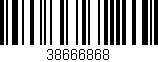 38666868